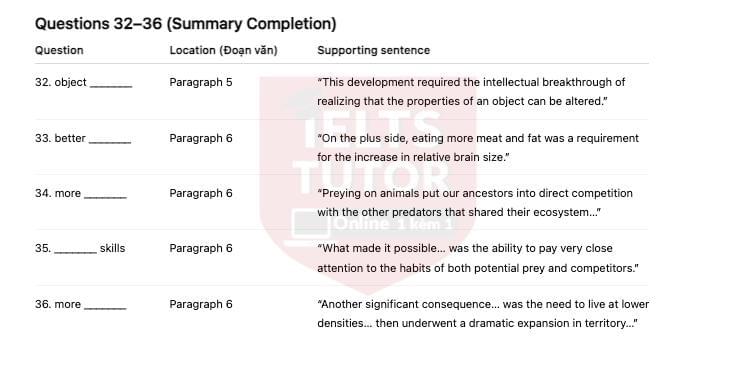 Questions 32–36 (Summary Completion)

| Question | Location (Đoạn văn) | Supporting sentence |
|---|---|---|
| 32. object _______ | Paragraph 5 | "This development required the intellectual breakthrough of realizing that the properties of an object can be altered." |
| 33. better _______ | Paragraph 6 | "On the plus side, eating more meat and fat was a requirement for the increase in relative brain size." |
| 34. more _______ | Paragraph 6 | "Preying on animals put our ancestors into direct competition with the other predators that shared their ecosystem..." |
| 35. _______ skills | Paragraph 6 | "What made it possible... was the ability to pay very close attention to the habits of both potential prey and competitors." |
| 36. more _______ | Paragraph 6 | "Another significant consequence... was the need to live at lower densities... then underwent a dramatic expansion in territory..." |

IELTS TUTOR Online 1 kèm 1